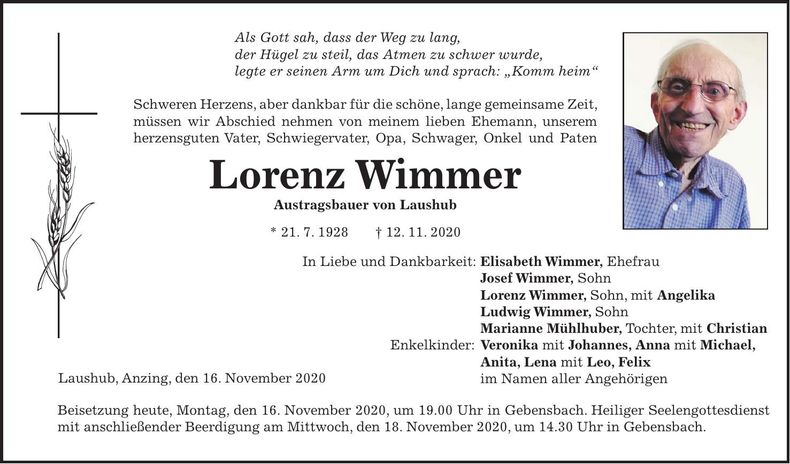 Als Gott sah, dass der Weg zu lang,
der Hügel zu steil, das Atmen zu schwer wurde,
legte er seinen Arm um Dich und sprach: „Komm heim“

Schweren Herzens, aber dankbar für die schöne, lange gemeinsame Zeit, müssen wir Abschied nehmen von meinem lieben Ehemann, unserem herzensguten Vater, Schwiegervater, Opa, Schwager, Onkel und Paten

Lorenz Wimmer

Austragsbauer von Laushub

* 21. 7. 1928 † 12. 11. 2020

In Liebe und Dankbarkeit: Elisabeth Wimmer, Ehefrau
Josef Wimmer, Sohn
Lorenz Wimmer, Sohn, mit Angelika
Ludwig Wimmer, Sohn
Marianne Mühlhuber, Tochter, mit Christian
Enkelkinder: Veronika mit Johannes, Anna mit Michael, Anita, Lena mit Leo, Felix
im Namen aller Angehörigen

Laushub, Anzing, den 16. November 2020

Beisetzung heute, Montag, den 16. November 2020, um 19.00 Uhr in Gebensbach. Heiliger Seelengottesdienst mit anschließender Beerdigung am Mittwoch, den 18. November 2020, um 14.30 Uhr in Gebensbach.